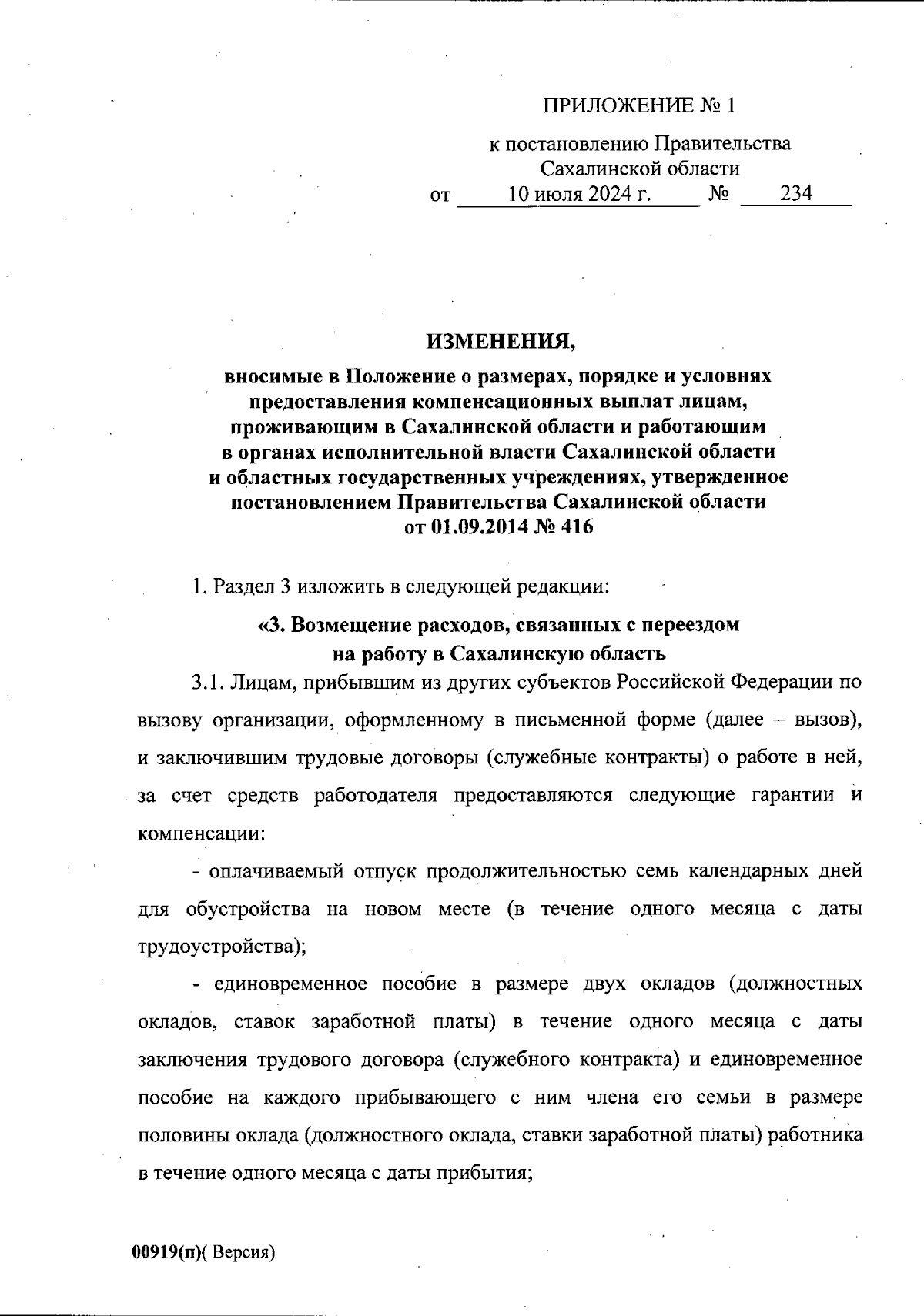 ПРИЛОЖЕНИЕ № 1

к постановлению Правительства Сахалинской области
от 10 июля 2024 г. № 234

ИЗМЕНЕНИЯ,
вносимые в Положение о размерах, порядке и условиях предоставления компенсационных выплат лицам, проживающим в Сахалинской области и работающим в органах исполнительной власти Сахалинской области и областных государственных учреждениях, утвержденное постановлением Правительства Сахалинской области от 01.09.2014 № 416

1. Раздел 3 изложить в следующей редакции:

«3. Возмещение расходов, связанных с переездом на работу в Сахалинскую область

3.1. Лицам, прибывшим из других субъектов Российской Федерации по вызову организации, оформленному в письменной форме (далее – вызов), и заключившим трудовые договоры (служебные контракты) о работе в ней, за счет средств работодателя предоставляются следующие гарантии и компенсации:

- оплачиваемый отпуск продолжительностью семь календарных дней для обустройства на новом месте (в течение одного месяца с даты трудоустройства);

- единовременное пособие в размере двух окладов (должностных окладов, ставок заработной платы) в течение одного месяца с даты заключения трудового договора (служебного контракта) и единовременное пособие на каждого прибывающего с ним члена его семьи в размере половины оклада (должностного оклада, ставки заработной платы) работника в течение одного месяца с даты прибытия;

00919(п)( Версия)